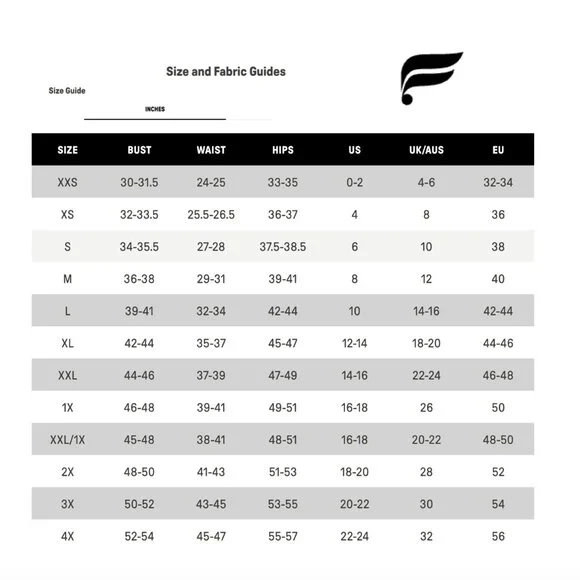 Size and Fabric Guides

Size Guide

INCHES

| SIZE | BUST | WAIST | HIPS | US | UK/AUS | EU |
|---|---|---|---|---|---|---|
| XXS | 30-31.5 | 24-25 | 33-35 | 0-2 | 4-6 | 32-34 |
| XS | 32-33.5 | 25.5-26.5 | 36-37 | 4 | 8 | 36 |
| S | 34-35.5 | 27-28 | 37.5-38.5 | 6 | 10 | 38 |
| M | 36-38 | 29-31 | 39-41 | 8 | 12 | 40 |
| L | 39-41 | 32-34 | 42-44 | 10 | 14-16 | 42-44 |
| XL | 42-44 | 35-37 | 45-47 | 12-14 | 18-20 | 44-46 |
| XXL | 44-46 | 37-39 | 47-49 | 14-16 | 22-24 | 46-48 |
| 1X | 46-48 | 39-41 | 49-51 | 16-18 | 26 | 50 |
| XXL/1X | 45-48 | 38-41 | 48-51 | 16-18 | 20-22 | 48-50 |
| 2X | 48-50 | 41-43 | 51-53 | 18-20 | 28 | 52 |
| 3X | 50-52 | 43-45 | 53-55 | 20-22 | 30 | 54 |
| 4X | 52-54 | 45-47 | 55-57 | 22-24 | 32 | 56 |